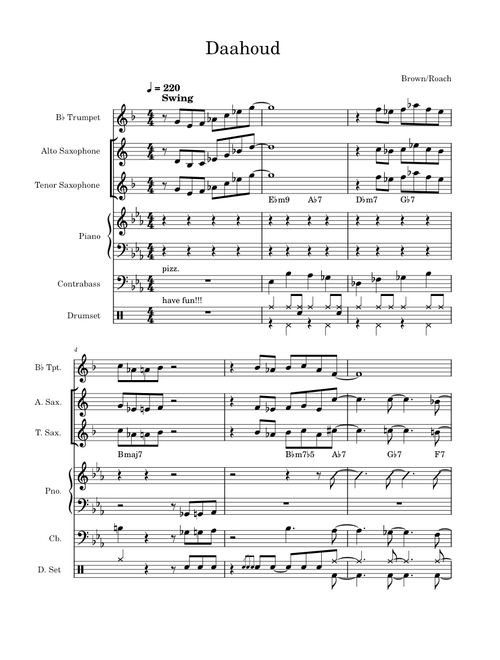 Daahoud

Brown/Roach

♩ = 220
Swing

B♭ Trumpet

Alto Saxophone

Tenor Saxophone

E♭m9 A♭7 D♭m7 G♭7

Piano

pizz.

Contrabass

have fun!!!

Drumset

4

B♭ Tpt.

A. Sax.

T. Sax.

Bmaj7 B♭m7♭5 A♭7 G♭7 F7

Pno.

Cb.

D. Set